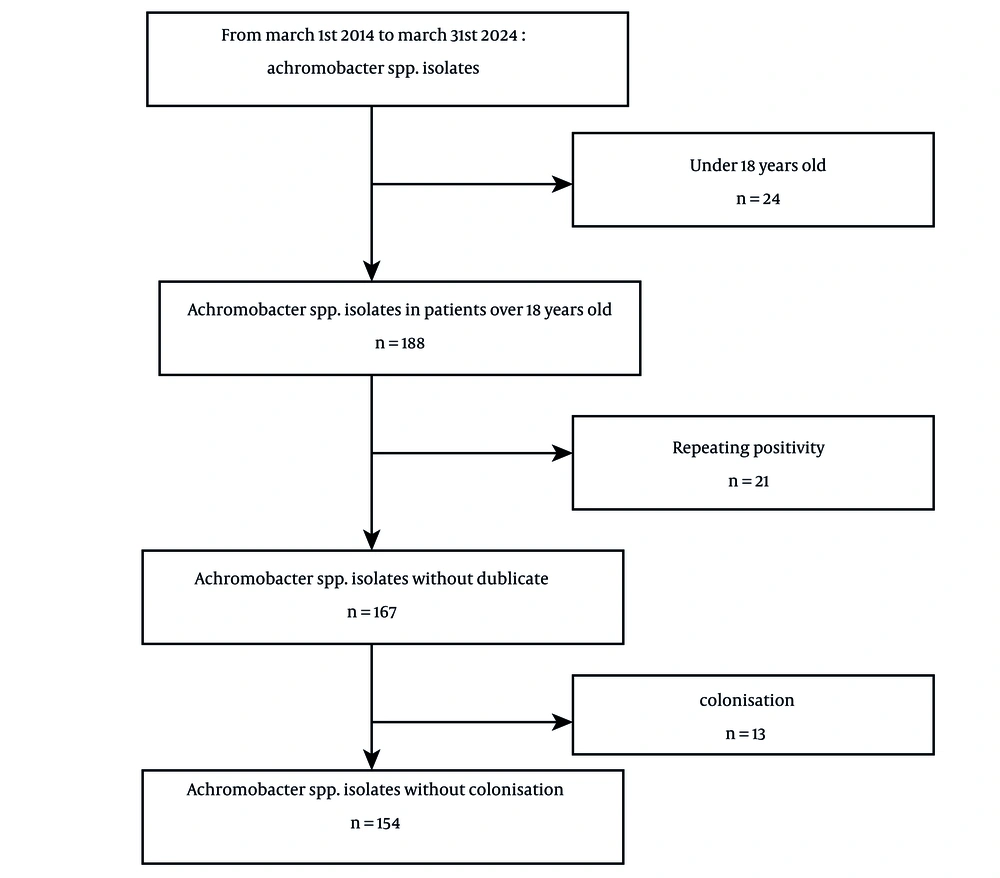 From march 1st 2014 to march 31st 2024 :
achromobacter spp. isolates

Under 18 years old
n = 24

Achromobacter spp. isolates in patients over 18 years old
n = 188

Repeating positivity
n = 21

Achromobacter spp. isolates without dublicate
n = 167

colonisation
n = 13

Achromobacter spp. isolates without colonisation
n = 154